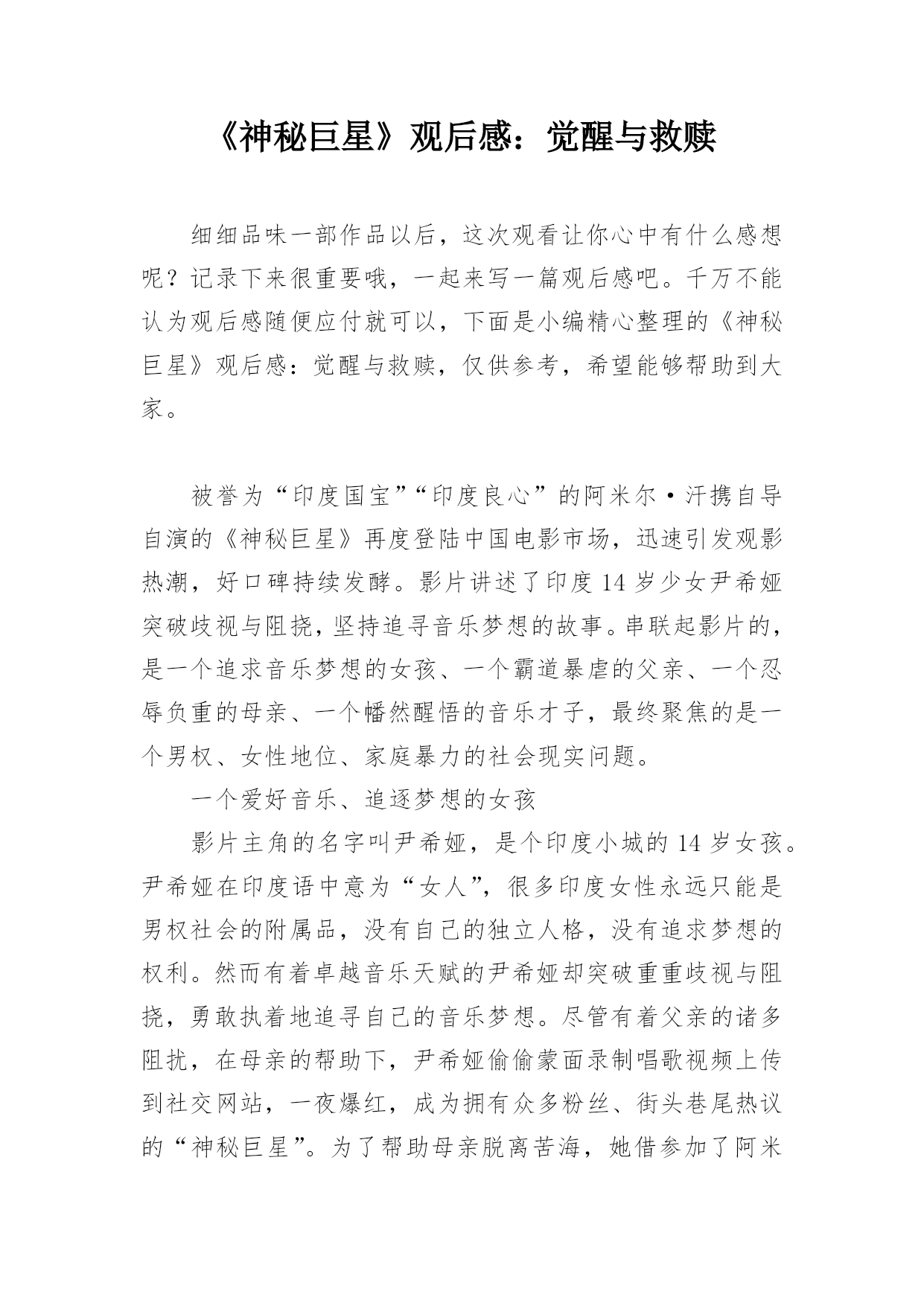 《神秘巨星》观后感：觉醒与救赎

细细品味一部作品以后，这次观看让你心中有什么感想呢？记录下来很重要哦，一起来写一篇观后感吧。千万不能认为观后感随便应付就可以，下面是小编精心整理的《神秘巨星》观后感：觉醒与救赎，仅供参考，希望能够帮助到大家。

被誉为“印度国宝”“印度良心”的阿米尔·汗携自导自演的《神秘巨星》再度登陆中国电影市场，迅速引发观影热潮，好口碑持续发酵。影片讲述了印度14岁少女尹希娅突破歧视与阻挠，坚持追寻音乐梦想的故事。串联起影片的，是一个追求音乐梦想的女孩、一个霸道暴虐的父亲、一个忍辱负重的母亲、一个幡然醒悟的音乐才子，最终聚焦的是一个男权、女性地位、家庭暴力的社会现实问题。

一个爱好音乐、追逐梦想的女孩

影片主角的名字叫尹希娅，是个印度小城的14岁女孩。尹希娅在印度语中意为“女人”，很多印度女性永远只能是男权社会的附属品，没有自己的独立人格，没有追求梦想的权利。然而有着卓越音乐天赋的尹希娅却突破重重歧视与阻挠，勇敢执着地追寻自己的音乐梦想。尽管有着父亲的诸多阻扰，在母亲的帮助下，尹希娅偷偷蒙面录制唱歌视频上传到社交网站，一夜爆红，成为拥有众多粉丝、街头巷尾热议的“神秘巨星”。为了帮助母亲脱离苦海，她借参加了阿米